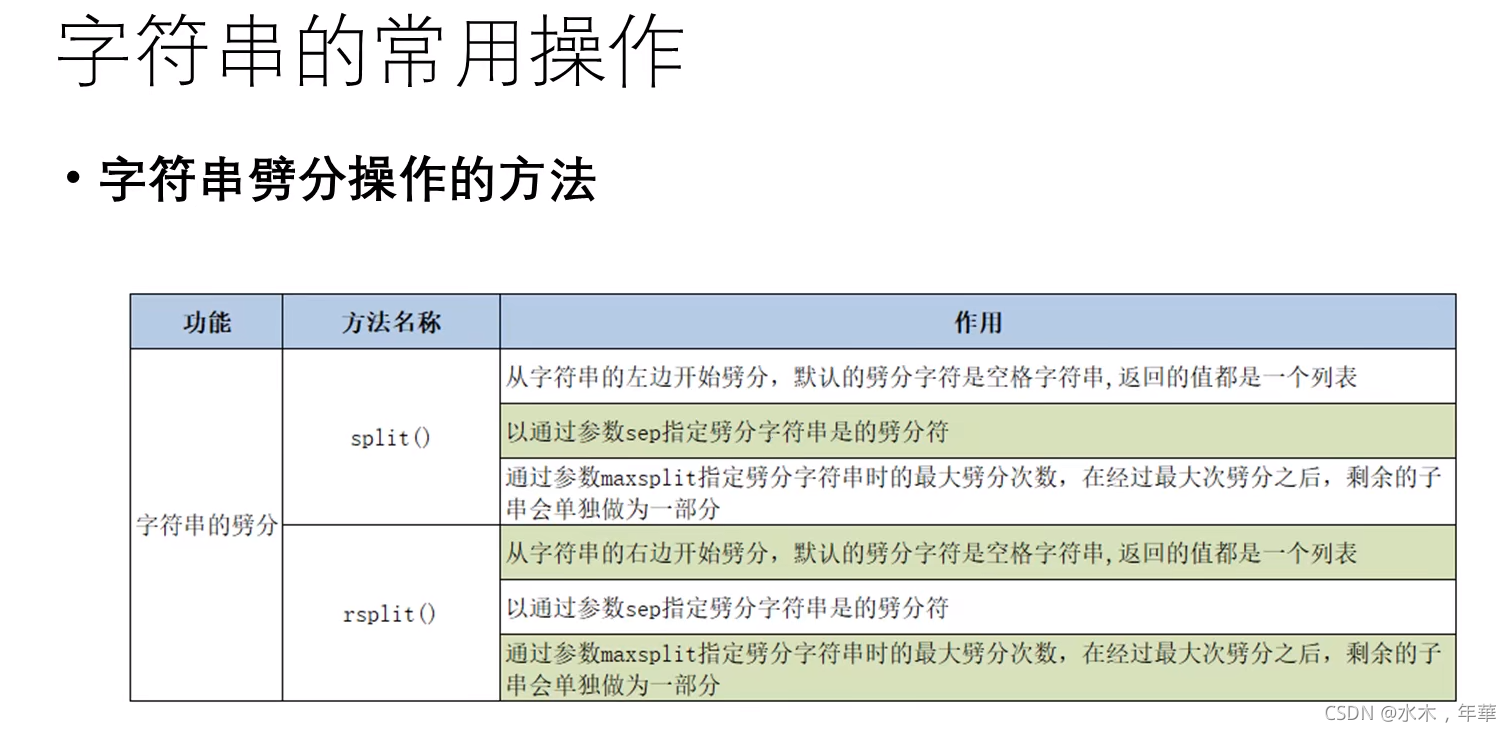 字符串的常用操作

• 字符串劈分操作的方法

| 功能 | 方法名称 | 作用 |
|---|---|---|
| 字符串的劈分 | split() | 从字符串的左边开始劈分，默认的劈分字符是空格字符串,返回的值都是一个列表 |
| | | 以通过参数sep指定劈分字符串是的劈分符 |
| | | 通过参数maxsplit指定劈分字符串时的最大劈分次数，在经过最大次劈分之后，剩余的子串会单独做为一部分 |
| | rsplit() | 从字符串的右边开始劈分，默认的劈分字符是空格字符串,返回的值都是一个列表 |
| | | 以通过参数sep指定劈分字符串是的劈分符 |
| | | 通过参数maxsplit指定劈分字符串时的最大劈分次数，在经过最大次劈分之后，剩余的子串会单独做为一部分 |

CSDN @水木，年華